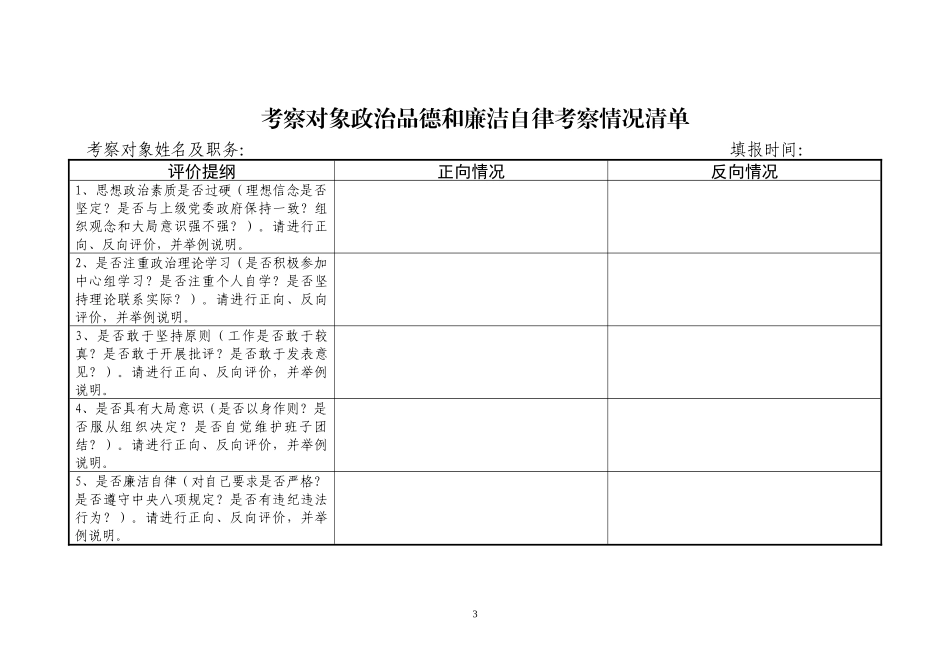 考察对象政治品德和廉洁自律考察情况清单

考察对象姓名及职务:

填报时间:

| 评价提纲 | 正向情况 | 反向情况 |
|---|---|---|
| 1、思想政治素质是否过硬（理想信念是否坚定？是否与上级党委政府保持一致？组织观念和大局意识强不强？）。请进行正向、反向评价，并举例说明。 | | |
| 2、是否注重政治理论学习（是否积极参加中心组学习？是否注重个人自学？是否坚持理论联系实际？）。请进行正向、反向评价，并举例说明。 | | |
| 3、是否敢于坚持原则（工作是否敢于较真？是否敢于开展批评？是否敢于发表意见？）。请进行正向、反向评价，并举例说明。 | | |
| 4、是否具有大局意识（是否以身作则？是否服从组织决定？是否自觉维护班子团结？）。请进行正向、反向评价，并举例说明。 | | |
| 5、是否廉洁自律（对自己要求是否严格？是否遵守中央八项规定？是否有违纪违法行为？）。请进行正向、反向评价，并举例说明。 | | |

3